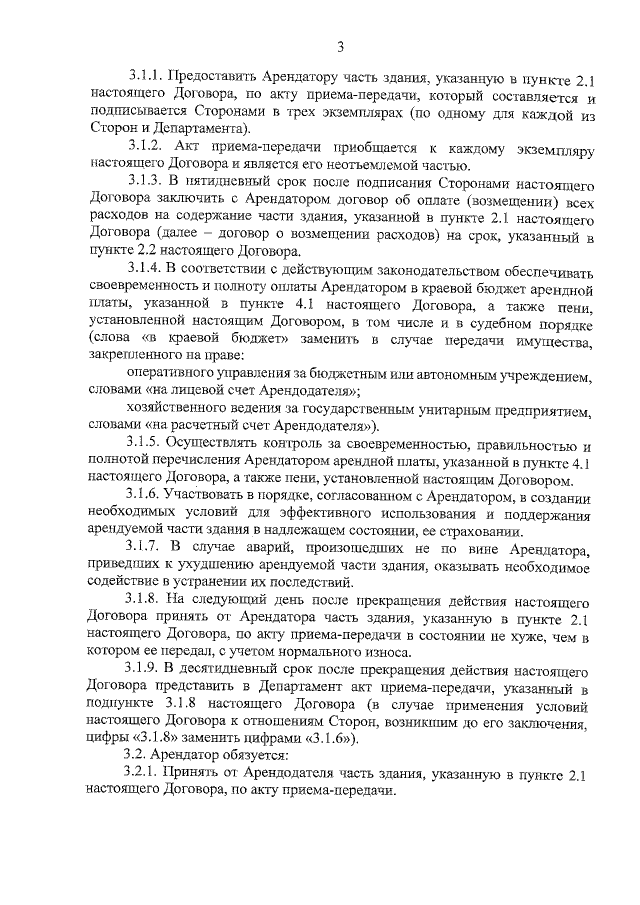 3

3.1.1. Предоставить Арендатору часть здания, указанную в пункте 2.1 настоящего Договора, по акту приема-передачи, который составляется и подписывается Сторонами в трех экземплярах (по одному для каждой из Сторон и Департамента).

3.1.2. Акт приема-передачи приобщается к каждому экземпляру настоящего Договора и является его неотъемлемой частью.

3.1.3. В пятидневный срок после подписания Сторонами настоящего Договора заключить с Арендатором договор об оплате (возмещении) всех расходов на содержание части здания, указанной в пункте 2.1 настоящего Договора (далее – договор о возмещении расходов) на срок, указанный в пункте 2.2 настоящего Договора.

3.1.4. В соответствии с действующим законодательством обеспечивать своевременность и полноту оплаты Арендатором в краевой бюджет арендной платы, указанной в пункте 4.1 настоящего Договора, а также пени, установленной настоящим Договором, в том числе и в судебном порядке (слова «в краевой бюджет» заменить в случае передачи имущества, закрепленного на праве:

оперативного управления за бюджетным или автономным учреждением, словами «на лицевой счет Арендодателя»;

хозяйственного ведения за государственным унитарным предприятием, словами «на расчетный счет Арендодателя»).

3.1.5. Осуществлять контроль за своевременностью, правильностью и полнотой перечисления Арендатором арендной платы, указанной в пункте 4.1 настоящего Договора, а также пени, установленной настоящим Договором.

3.1.6. Участвовать в порядке, согласованном с Арендатором, в создании необходимых условий для эффективного использования и поддержания арендуемой части здания в надлежащем состоянии, ее страховании.

3.1.7. В случае аварий, произошедших не по вине Арендатора, приведших к ухудшению арендуемой части здания, оказывать необходимое содействие в устранении их последствий.

3.1.8. На следующий день после прекращения действия настоящего Договора принять от Арендатора часть здания, указанную в пункте 2.1 настоящего Договора, по акту приема-передачи в состоянии не хуже, чем в котором ее передал, с учетом нормального износа.

3.1.9. В десятидневный срок после прекращения действия настоящего Договора представить в Департамент акт приема-передачи, указанный в подпункте 3.1.8 настоящего Договора (в случае применения условий настоящего Договора к отношениям Сторон, возникшим до его заключения, цифры «3.1.8» заменить цифрами «3.1.6»).

3.2. Арендатор обязуется:

3.2.1. Принять от Арендодателя часть здания, указанную в пункте 2.1 настоящего Договора, по акту приема-передачи.